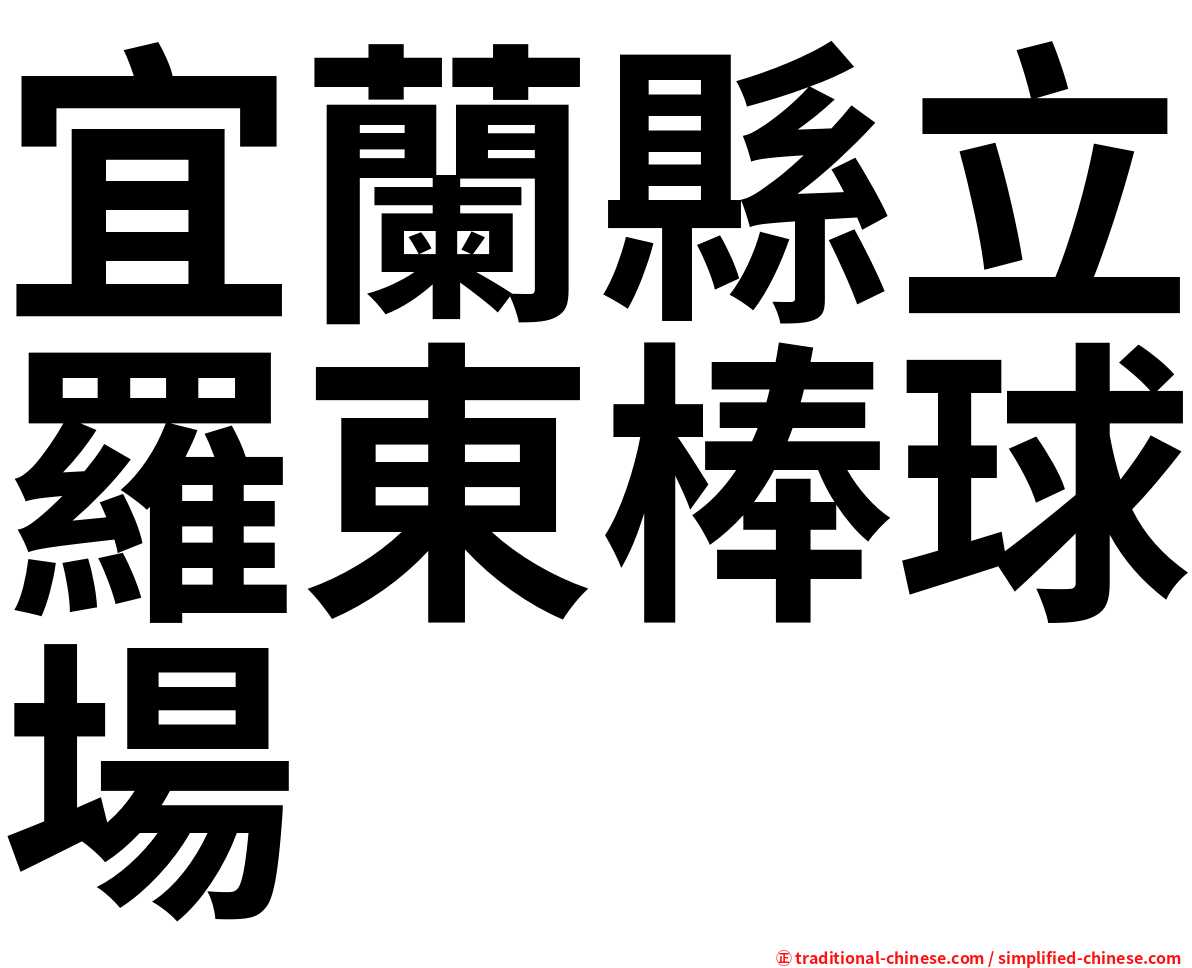 宜蘭縣立羅東棒球場

㊣ traditional-chinese.com / simplified-chinese.com